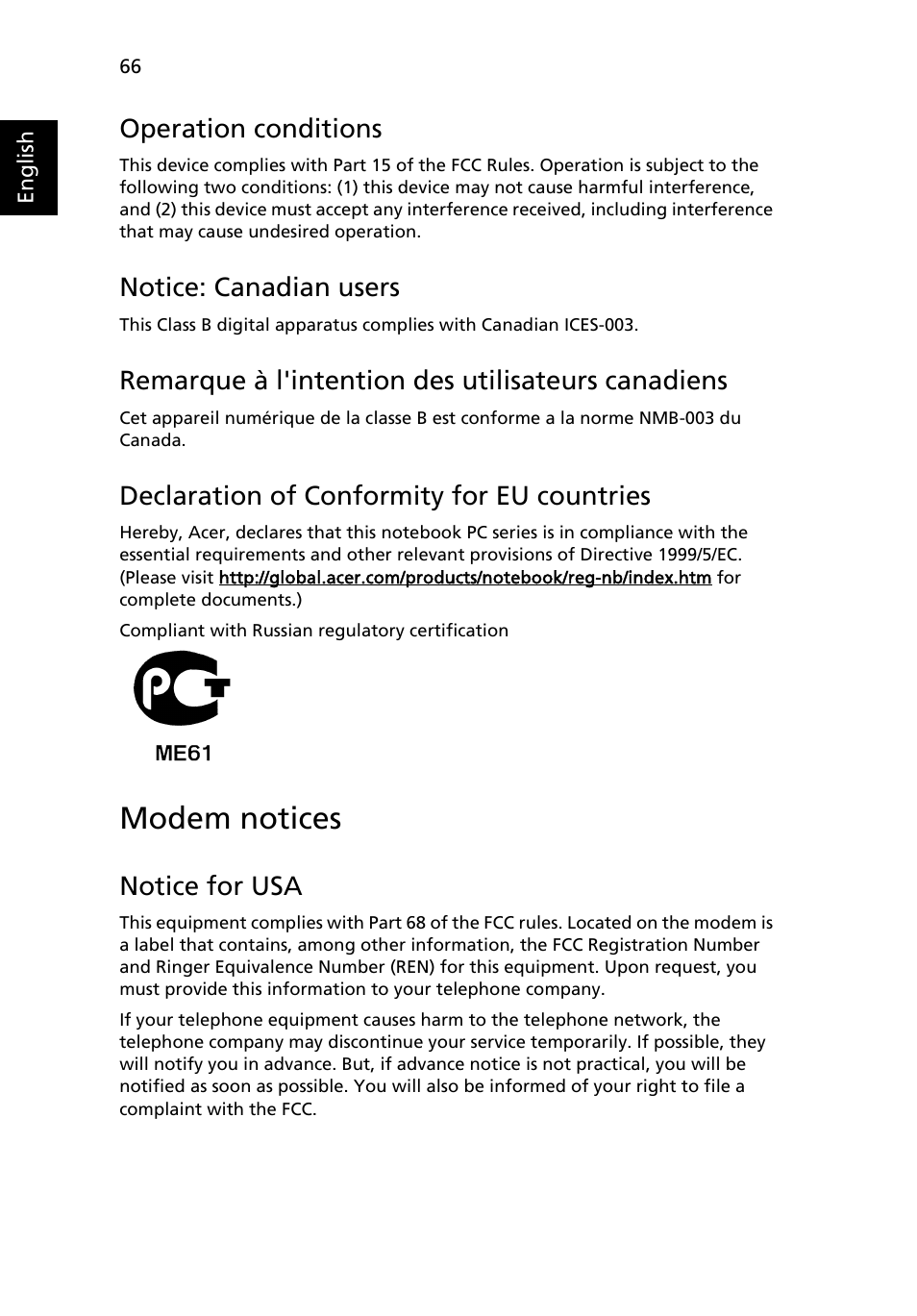 66

English

Operation conditions

This device complies with Part 15 of the FCC Rules. Operation is subject to the following two conditions: (1) this device may not cause harmful interference, and (2) this device must accept any interference received, including interference that may cause undesired operation.

Notice: Canadian users

This Class B digital apparatus complies with Canadian ICES-003.

Remarque à l'intention des utilisateurs canadiens

Cet appareil numérique de la classe B est conforme a la norme NMB-003 du Canada.

Declaration of Conformity for EU countries

Hereby, Acer, declares that this notebook PC series is in compliance with the essential requirements and other relevant provisions of Directive 1999/5/EC. (Please visit http://global.acer.com/products/notebook/reg-nb/index.htm for complete documents.)

Compliant with Russian regulatory certification

PCT

ME61

Modem notices

Notice for USA

This equipment complies with Part 68 of the FCC rules. Located on the modem is a label that contains, among other information, the FCC Registration Number and Ringer Equivalence Number (REN) for this equipment. Upon request, you must provide this information to your telephone company.

If your telephone equipment causes harm to the telephone network, the telephone company may discontinue your service temporarily. If possible, they will notify you in advance. But, if advance notice is not practical, you will be notified as soon as possible. You will also be informed of your right to file a complaint with the FCC.